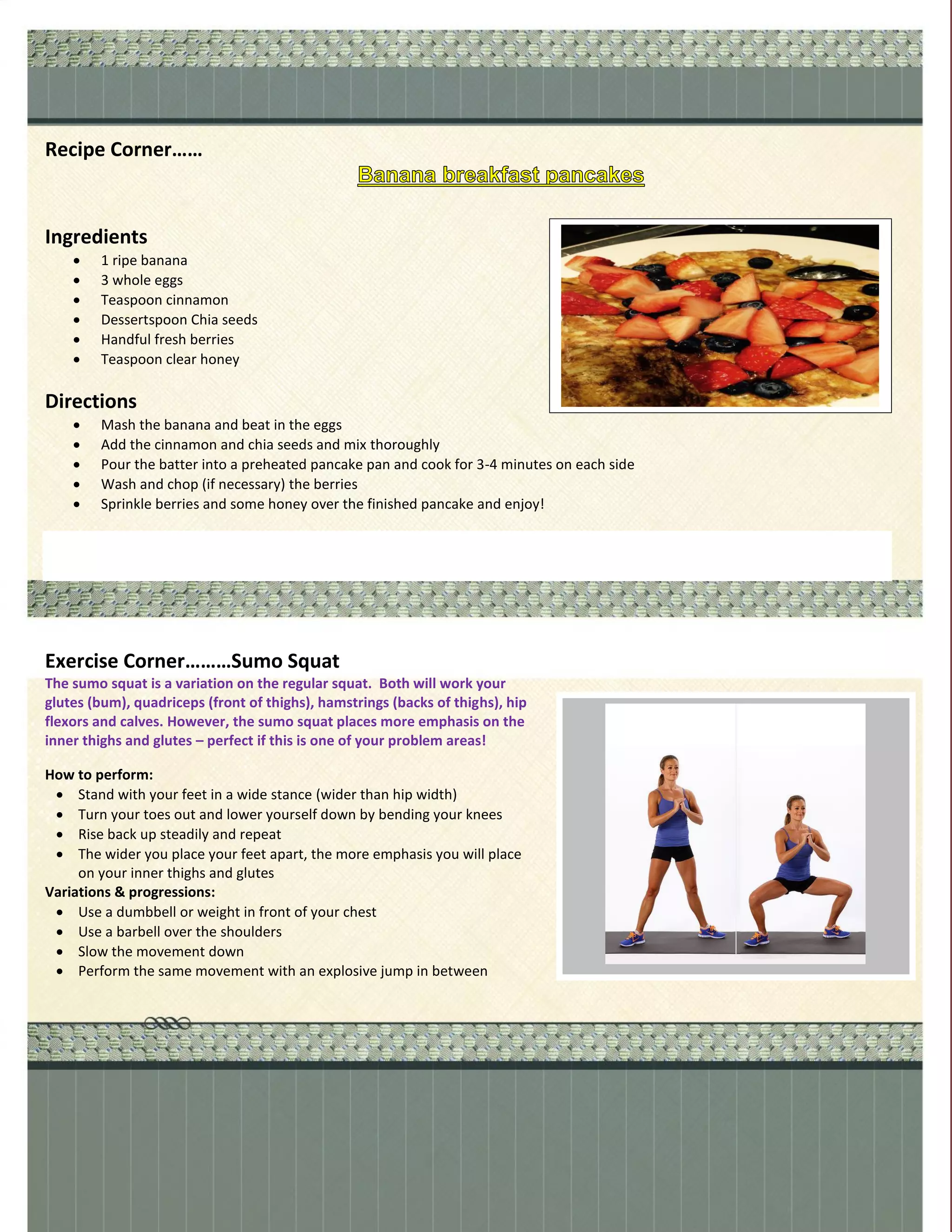 Recipe Corner……

Banana breakfast pancakes

Ingredients
- 1 ripe banana
- 3 whole eggs
- Teaspoon cinnamon
- Dessertspoon Chia seeds
- Handful fresh berries
- Teaspoon clear honey

Directions
- Mash the banana and beat in the eggs
- Add the cinnamon and chia seeds and mix thoroughly
- Pour the batter into a preheated pancake pan and cook for 3-4 minutes on each side
- Wash and chop (if necessary) the berries
- Sprinkle berries and some honey over the finished pancake and enjoy!

Exercise Corner………Sumo Squat
The sumo squat is a variation on the regular squat. Both will work your glutes (bum), quadriceps (front of thighs), hamstrings (backs of thighs), hip flexors and calves. However, the sumo squat places more emphasis on the inner thighs and glutes – perfect if this is one of your problem areas!

How to perform:
- Stand with your feet in a wide stance (wider than hip width)
- Turn your toes out and lower yourself down by bending your knees
- Rise back up steadily and repeat
- The wider you place your feet apart, the more emphasis you will place on your inner thighs and glutes

Variations & progressions:
- Use a dumbbell or weight in front of your chest
- Use a barbell over the shoulders
- Slow the movement down
- Perform the same movement with an explosive jump in between